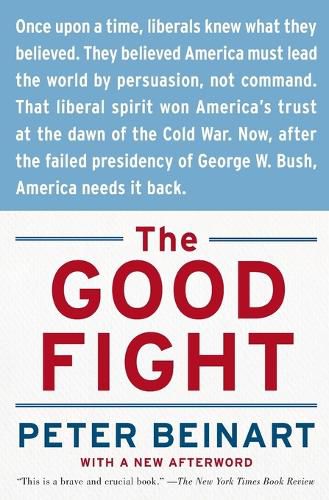 Once upon a time, liberals knew what they believed. They believed America must lead the world by persuasion, not command. That liberal spirit won America's trust at the dawn of the Cold War. Now, after the failed presidency of George W. Bush, America needs it back.

The GOOD FIGHT

PETER BEINART

WITH A NEW AFTERWORD

"This is a brave and crucial book." —The New York Times Book Review